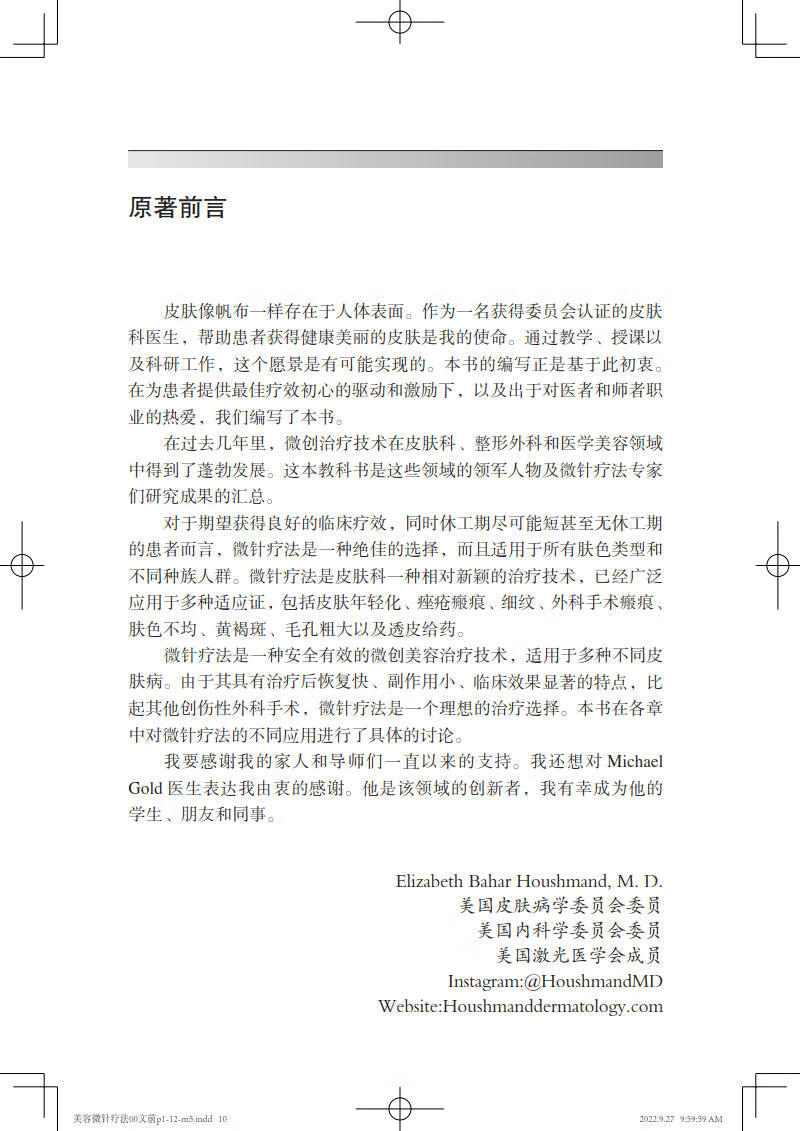 原著前言

皮肤像帆布一样存在于人体表面。作为一名获得委员会认证的皮肤科医生，帮助患者获得健康美丽的皮肤是我的使命。通过教学、授课以及科研工作，这个愿景是有可能实现的。本书的编写正是基于此初衷。在为患者提供最佳疗效初心的驱动和激励下，以及出于对医者和师者职业的热爱，我们编写了本书。

在过去几年里，微创治疗技术在皮肤科、整形外科和医学美容领域中得到了蓬勃发展。这本教科书是这些领域的领军人物及微针疗法专家们研究成果的汇总。

对于期望获得良好的临床疗效，同时休工期尽可能短甚至无休工期的患者而言，微针疗法是一种绝佳的选择，而且适用于所有肤色类型和不同种族人群。微针疗法是皮肤科一种相对新颖的治疗技术，已经广泛应用于多种适应证，包括皮肤年轻化、痤疮瘢痕、细纹、外科手术瘢痕、肤色不均、黄褐斑、毛孔粗大以及透皮给药。

微针疗法是一种安全有效的微创美容治疗技术，适用于多种不同皮肤病。由于其具有治疗后恢复快、副作用小、临床效果显著的特点，比起其他创伤性外科手术，微针疗法是一个理想的治疗选择。本书在各章中对微针疗法的不同应用进行了具体的讨论。

我要感谢我的家人和导师们一直以来的支持。我还想对 Michael Gold 医生表达我由衷的感谢。他是该领域的创新者，我有幸成为他的学生、朋友和同事。

Elizabeth Bahar Houshmand, M. D.
美国皮肤病学委员会委员
美国内科学委员会委员
美国激光医学会成员
Instagram:@HoushmandMD
Website:Houshmanddermatology.com

美容微针疗法00文前p1-12-m5.indd 10
2022.9.27 9:59:59 AM